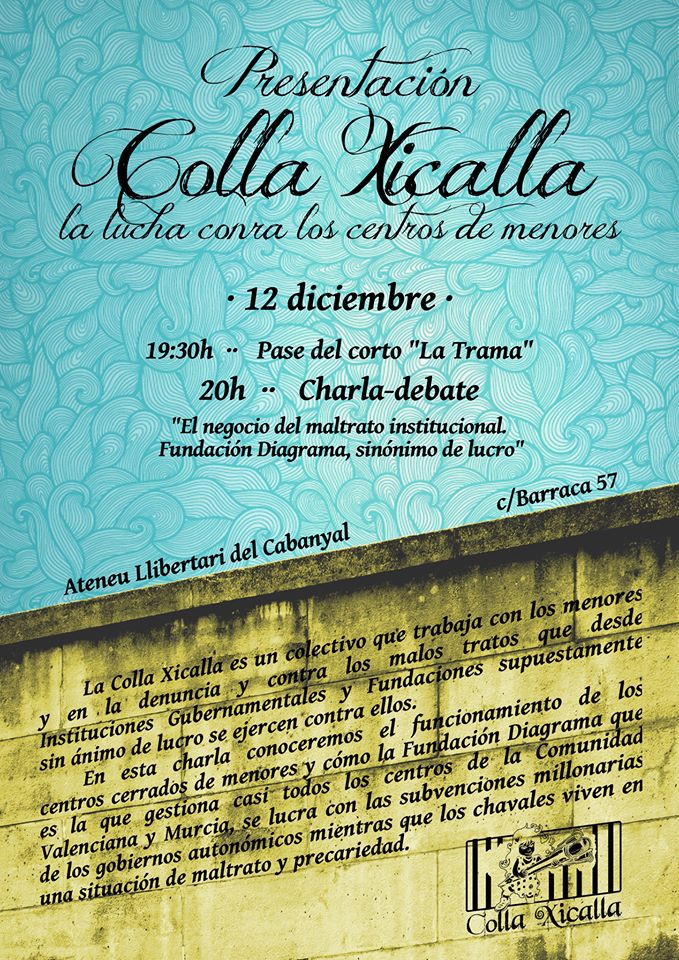 Presentación
Colla Xicalla
la lucha conra los centros de menores

· 12 diciembre ·

19:30h ·· Pase del corto "La Trama"
20h ·· Charla-debate
"El negocio del maltrato institucional. Fundación Diagrama, sinónimo de lucro"

c/Barraca 57

Ateneu Llibertari del Cabanyal

La Colla Xicalla es un colectivo que trabaja con los menores y en la denuncia y contra los malos tratos que desde Instituciones Gubernamentales y Fundaciones supuestamente sin ánimo de lucro se ejercen contra ellos.

En esta charla conoceremos el funcionamiento de los centros cerrados de menores y cómo la Fundación Diagrama que es la que gestiona casi todos los centros de la Comunidad Valenciana y Murcia, se lucra con las subvenciones millonarias de los gobiernos autonómicos mientras que los chavales viven en una situación de maltrato y precariedad.

Colla Xicalla